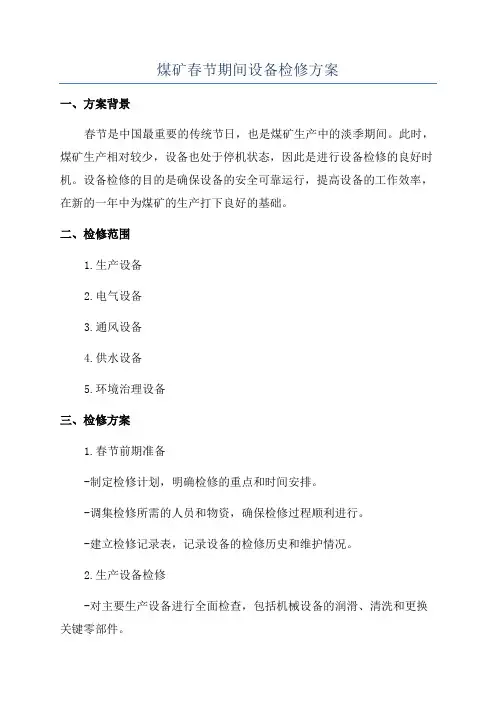 煤矿春节期间设备检修方案

一、方案背景

春节是中国最重要的传统节日，也是煤矿生产中的淡季期间。此时，煤矿生产相对较少，设备也处于停机状态，因此是进行设备检修的良好时机。设备检修的目的是确保设备的安全可靠运行，提高设备的工作效率，在新的一年中为煤矿的生产打下良好的基础。

二、检修范围

1.生产设备

2.电气设备

3.通风设备

4.供水设备

5.环境治理设备

三、检修方案

1.春节前期准备

-制定检修计划，明确检修的重点和时间安排。

-调集检修所需的人员和物资，确保检修过程顺利进行。

-建立检修记录表，记录设备的检修历史和维护情况。

2.生产设备检修

-对主要生产设备进行全面检查，包括机械设备的润滑、清洗和更换关键零部件。